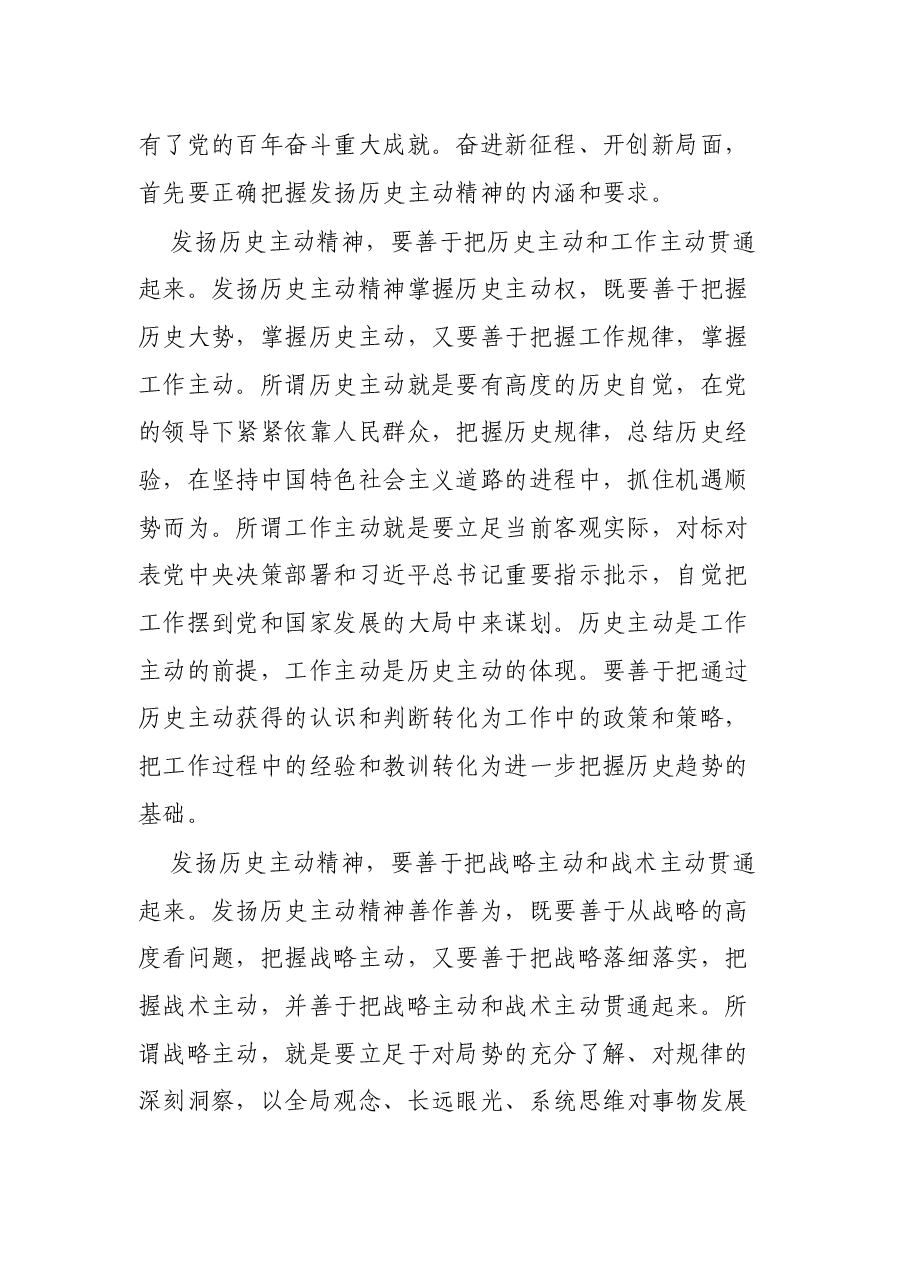 有了党的百年奋斗重大成就。奋进新征程、开创新局面，首先要正确把握发扬历史主动精神的内涵和要求。

发扬历史主动精神，要善于把历史主动和工作主动贯通起来。发扬历史主动精神掌握历史主动权，既要善于把握历史大势，掌握历史主动，又要善于把握工作规律，掌握工作主动。所谓历史主动就是要有高度的历史自觉，在党的领导下紧紧依靠人民群众，把握历史规律，总结历史经验，在坚持中国特色社会主义道路的进程中，抓住机遇顺势而为。所谓工作主动就是要立足当前客观实际，对标对表党中央决策部署和习近平总书记重要指示批示，自觉把工作摆到党和国家发展的大局中来谋划。历史主动是工作主动的前提，工作主动是历史主动的体现。要善于把通过历史主动获得的认识和判断转化为工作中的政策和策略，把工作过程中的经验和教训转化为进一步把握历史趋势的基础。

发扬历史主动精神，要善于把战略主动和战术主动贯通起来。发扬历史主动精神善作善为，既要善于从战略的高度看问题，把握战略主动，又要善于把战略落细落实，把握战术主动，并善于把战略主动和战术主动贯通起来。所谓战略主动，就是要立足于对局势的充分了解、对规律的深刻洞察，以全局观念、长远眼光、系统思维对事物发展